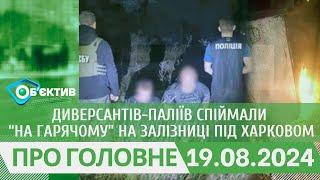 СБУ

ПОЛІЦІЯ

ОБ'ЄКТИВ

ДИВЕРСАНТІВ-ПАЛІЇВ СПІЙМАЛИ "НА ГАРЯЧОМУ" НА ЗАЛІЗНИЦІ ПІД ХАРКОВОМ

ПРО ГОЛОВНЕ 19.08.2024